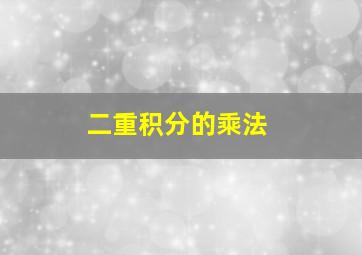 二重积分的乘法